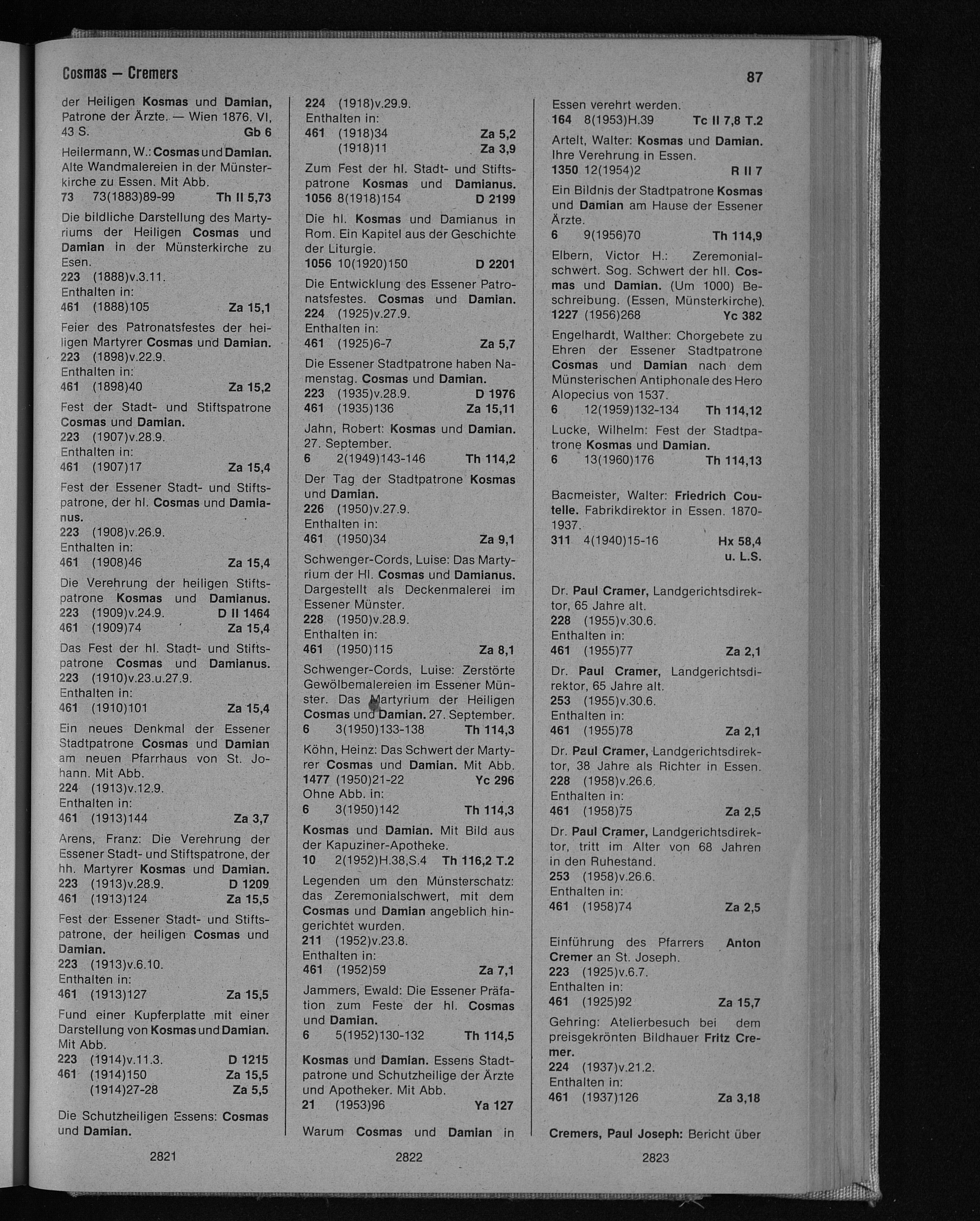 Cosmas — Cremers

87

der Heiligen Kosmas und Damian, Patrone der Ärzte. — Wien 1876. VI, 43 S. Gb 6

Heilermann, W.: Cosmas und Damian. Alte Wandmalereien in der Münsterkirche zu Essen. Mit Abb.
73 73(1883)89-99 Th II 5,73

Die bildliche Darstellung des Martyriums der Heiligen Cosmas und Damian in der Münsterkirche zu Esen.
223 (1888)v.3.11.
Enthalten in:
461 (1888)105 Za 15,1

Feier des Patronatsfestes der heiligen Martyrer Cosmas und Damian.
223 (1898)v.22.9.
Enthalten in:
461 (1898)40 Za 15,2

Fest der Stadt- und Stiftspatrone Cosmas und Damian.
223 (1907)v.28.9.
Enthalten in:
461 (1907)17 Za 15,4

Fest der Essener Stadt- und Stiftspatrone, der hl. Cosmas und Damianus.
223 (1908)v.26.9.
Enthalten in:
461 (1908)46 Za 15,4

Die Verehrung der heiligen Stiftspatrone Kosmas und Damianus.
223 (1909)v.24.9. D II 1464
461 (1909)74 Za 15,4

Das Fest der hl. Stadt- und Stiftspatrone Cosmas und Damianus.
223 (1910)v.23.u.27.9.
Enthalten in:
461 (1910)101 Za 15,4

Ein neues Denkmal der Essener Stadtpatrone Cosmas und Damian am neuen Pfarrhaus von St. Johann. Mit Abb.
224 (1913)v.12.9.
Enthalten in:
461 (1913)144 Za 3,7

Arens, Franz: Die Verehrung der Essener Stadt- und Stiftspatrone, der hh. Martyrer Kosmas und Damian.
223 (1913)v.28.9. D 1209
461 (1913)124 Za 15,5

Fest der Essener Stadt- und Stiftspatrone, der heiligen Cosmas und Damian.
223 (1913)v.6.10.
Enthalten in:
461 (1913)127 Za 15,5

Fund einer Kupferplatte mit einer Darstellung von Kosmas und Damian. Mit Abb.
223 (1914)v.11.3. D 1215
461 (1914)150 Za 15,5
(1914)27-28 Za 5,5

Die Schutzheiligen Essens: Cosmas und Damian.

2821

224 (1918)v.29.9.
Enthalten in:
461 (1918)34 Za 5,2
(1918)11 Za 3,9

Zum Fest der hl. Stadt- und Stiftspatrone Kosmas und Damianus.
1056 8(1918)154 D 2199

Die hl. Kosmas und Damianus in Rom. Ein Kapitel aus der Geschichte der Liturgie.
1056 10(1920)150 D 2201

Die Entwicklung des Essener Patronatsfestes. Cosmas und Damian.
224 (1925)v.27.9.
Enthalten in:
461 (1925)6-7 Za 5,7

Die Essener Stadtpatrone haben Namenstag. Cosmas und Damian.
223 (1935)v.28.9. D 1976
461 (1935)136 Za 15,11

Jahn, Robert: Kosmas und Damian. 27. September.
6 2(1949)143-146 Th 114,2

Der Tag der Stadtpatrone Kosmas und Damian.
226 (1950)v.27.9.
Enthalten in:
461 (1950)34 Za 9,1

Schwenger-Cords, Luise: Das Martyrium der Hl. Cosmas und Damianus. Dargestellt als Deckenmalerei im Essener Münster.
228 (1950)v.28.9.
Enthalten in:
461 (1950)115 Za 8,1

Schwenger-Cords, Luise: Zerstörte Gewölbemalereien im Essener Münster. Das Martyrium der Heiligen Cosmas und Damian. 27. September.
6 3(1950)133-138 Th 114,3

Köhn, Heinz: Das Schwert der Martyrer Cosmas und Damian. Mit Abb.
1477 (1950)21-22 Yc 296
Ohne Abb. in:
6 3(1950)142 Th 114,3

Kosmas und Damian. Mit Bild aus der Kapuziner-Apotheke.
10 2(1952)H.38,S.4 Th 116,2 T.2

Legenden um den Münsterschatz: das Zeremonialschwert, mit dem Cosmas und Damian angeblich hingerichtet wurden.
211 (1952)v.23.8.
Enthalten in:
461 (1952)59 Za 7,1

Jammers, Ewald: Die Essener Präfation zum Feste der hl. Cosmas und Damian.
6 5(1952)130-132 Th 114,5

Kosmas und Damian. Essens Stadtpatrone und Schutzheilige der Ärzte und Apotheker. Mit Abb.
21 (1953)96 Ya 127

Warum Cosmas und Damian in

2822

Essen verehrt werden.
164 8(1953)H.39 Tc II 7,8 T.2

Artelt, Walter: Kosmas und Damian. Ihre Verehrung in Essen.
1350 12(1954)2 R II 7

Ein Bildnis der Stadtpatrone Kosmas und Damian am Hause der Essener Ärzte.
6 9(1956)70 Th 114,9

Elbern, Victor H.: Zeremonialschwert. Sog. Schwert der hll. Cosmas und Damian. (Um 1000) Beschreibung. (Essen, Münsterkirche).
1227 (1956)268 Yc 382

Engelhardt, Walther: Chorgebete zu Ehren der Essener Stadtpatrone Cosmas und Damian nach dem Münsterischen Antiphonale des Hero Alopecius von 1537.
6 12(1959)132-134 Th 114,12

Lucke, Wilhelm: Fest der Stadtpatrone Kosmas und Damian.
6 13(1960)176 Th 114,13

Bacmeister, Walter: Friedrich Coutelle. Fabrikdirektor in Essen. 1870-1937.
311 4(1940)15-16 Hx 58,4
u. L.S.

Dr. Paul Cramer, Landgerichtsdirektor, 65 Jahre alt.
228 (1955)v.30.6.
Enthalten in:
461 (1955)77 Za 2,1

Dr. Paul Cramer, Landgerichtsdirektor, 65 Jahre alt.
253 (1955)v.30.6.
Enthalten in:
461 (1955)78 Za 2,1

Dr. Paul Cramer, Landgerichtsdirektor, 38 Jahre als Richter in Essen.
228 (1958)v.26.6.
Enthalten in:
461 (1958)75 Za 2,5

Dr. Paul Cramer, Landgerichtsdirektor, tritt im Alter von 68 Jahren in den Ruhestand.
253 (1958)v.26.6.
Enthalten in:
461 (1958)74 Za 2,5

Einführung des Pfarrers Anton Cremer an St. Joseph.
223 (1925)v.6.7.
Enthalten in:
461 (1925)92 Za 15,7

Gehring: Atelierbesuch bei dem preisgekrönten Bildhauer Fritz Cremer.
224 (1937)v.21.2.
Enthalten in:
461 (1937)126 Za 3,18

Cremers, Paul Joseph: Bericht über

2823